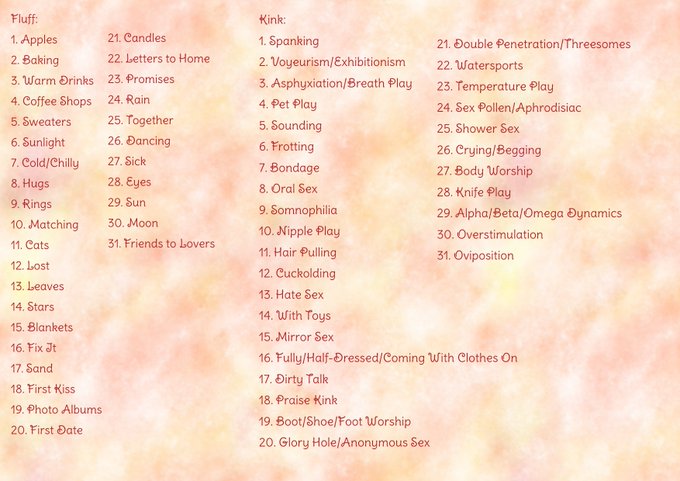 Fluff:
1. Apples
2. Baking
3. Warm Drinks
4. Coffee Shops
5. Sweaters
6. Sunlight
7. Cold/Chilly
8. Hugs
9. Rings
10. Matching
11. Cats
12. Lost
13. Leaves
14. Stars
15. Blankets
16. Fix It
17. Sand
18. First Kiss
19. Photo Albums
20. First Date

21. Candles
22. Letters to Home
23. Promises
24. Rain
25. Together
26. Dancing
27. Sick
28. Eyes
29. Sun
30. Moon
31. Friends to Lovers

Kink:
1. Spanking
2. Voyeurism/Exhibitionism
3. Asphyxiation/Breath Play
4. Pet Play
5. Sounding
6. Frotting
7. Bondage
8. Oral Sex
9. Somnophilia
10. Nipple Play
11. Hair Pulling
12. Cuckolding
13. Hate Sex
14. With Toys
15. Mirror Sex
16. Fully/Half-Dressed/Coming With Clothes On
17. Dirty Talk
18. Praise Kink
19. Boot/Shoe/Foot Worship
20. Glory Hole/Anonymous Sex

21. Double Penetration/Threesomes
22. Watersports
23. Temperature Play
24. Sex Pollen/Aphrodisiac
25. Shower Sex
26. Crying/Begging
27. Body Worship
28. Knife Play
29. Alpha/Beta/Omega Dynamics
30. Overstimulation
31. Oviposition